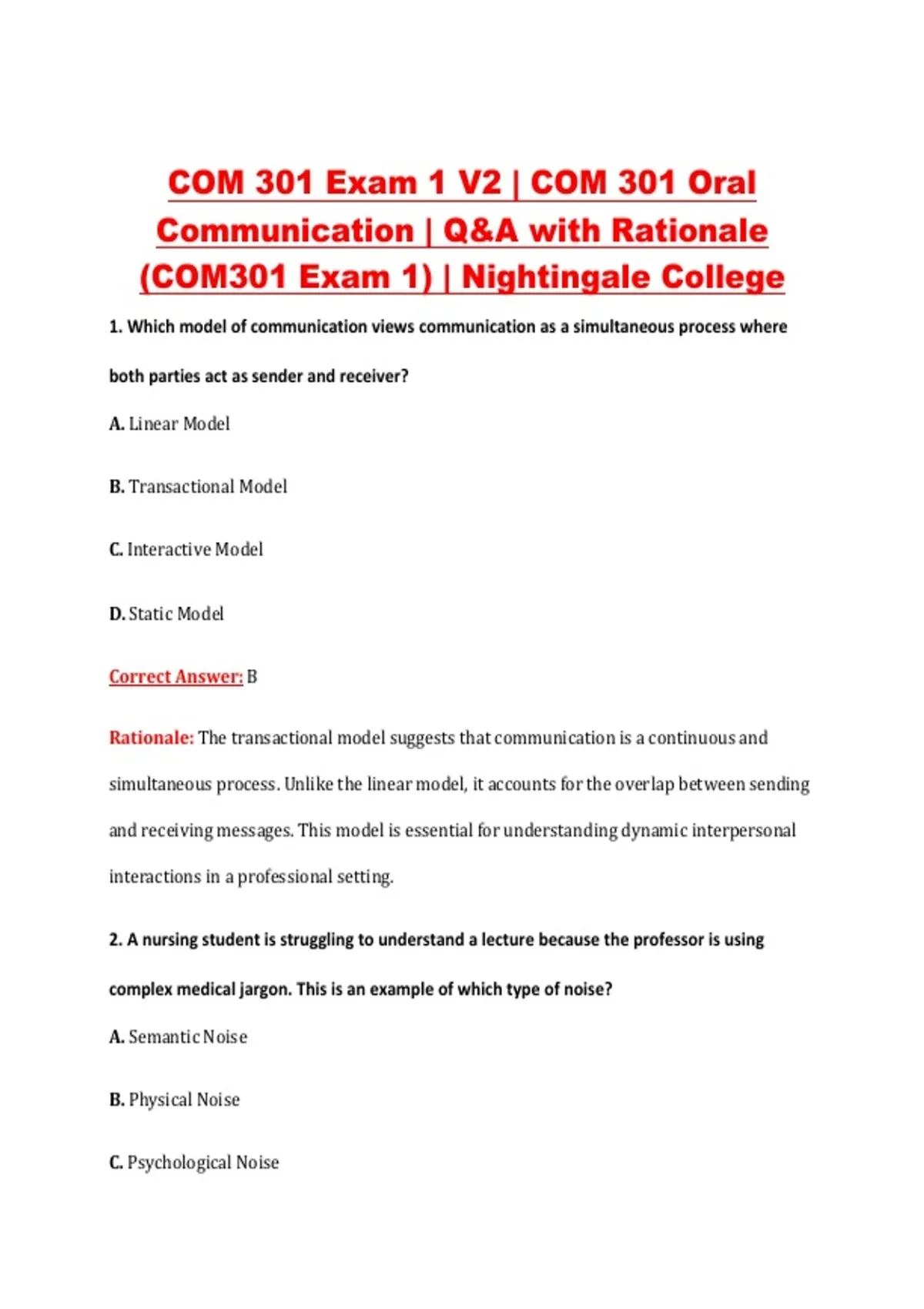 COM 301 Exam 1 V2 | COM 301 Oral Communication | Q&A with Rationale (COM301 Exam 1) | Nightingale College

1. Which model of communication views communication as a simultaneous process where both parties act as sender and receiver?

A. Linear Model

B. Transactional Model

C. Interactive Model

D. Static Model

Correct Answer: B

Rationale: The transactional model suggests that communication is a continuous and simultaneous process. Unlike the linear model, it accounts for the overlap between sending and receiving messages. This model is essential for understanding dynamic interpersonal interactions in a professional setting.

2. A nursing student is struggling to understand a lecture because the professor is using complex medical jargon. This is an example of which type of noise?

A. Semantic Noise

B. Physical Noise

C. Psychological Noise